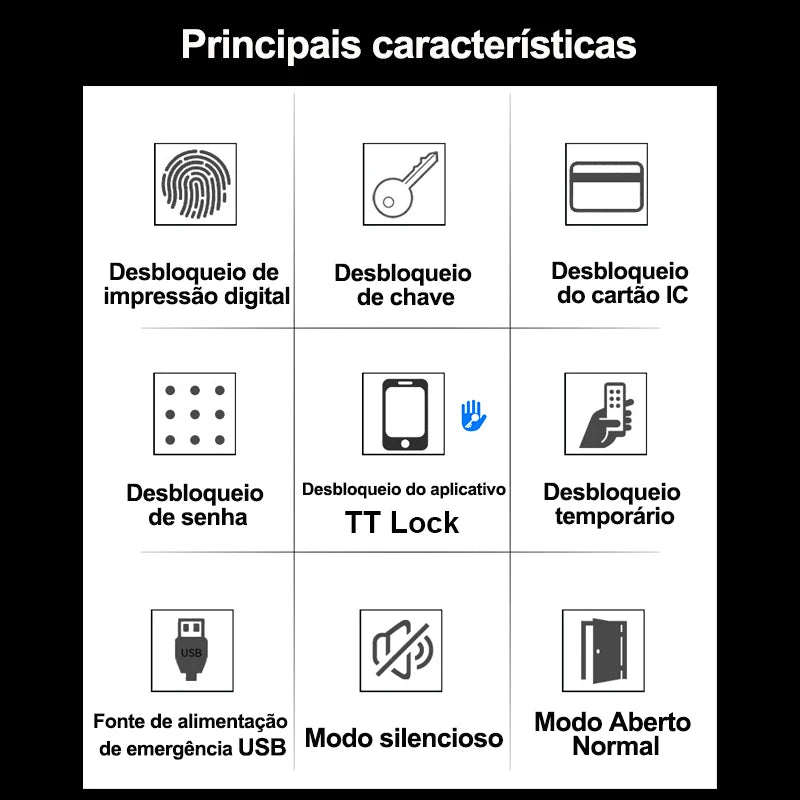 Principais características

Desbloqueio de impressão digital

Desbloqueio de chave

Desbloqueio do cartão IC

Desbloqueio de senha

Desbloqueio do aplicativo TT Lock

Desbloqueio temporário

USB

Fonte de alimentação de emergência USB

Modo silencioso

Modo Aberto Normal